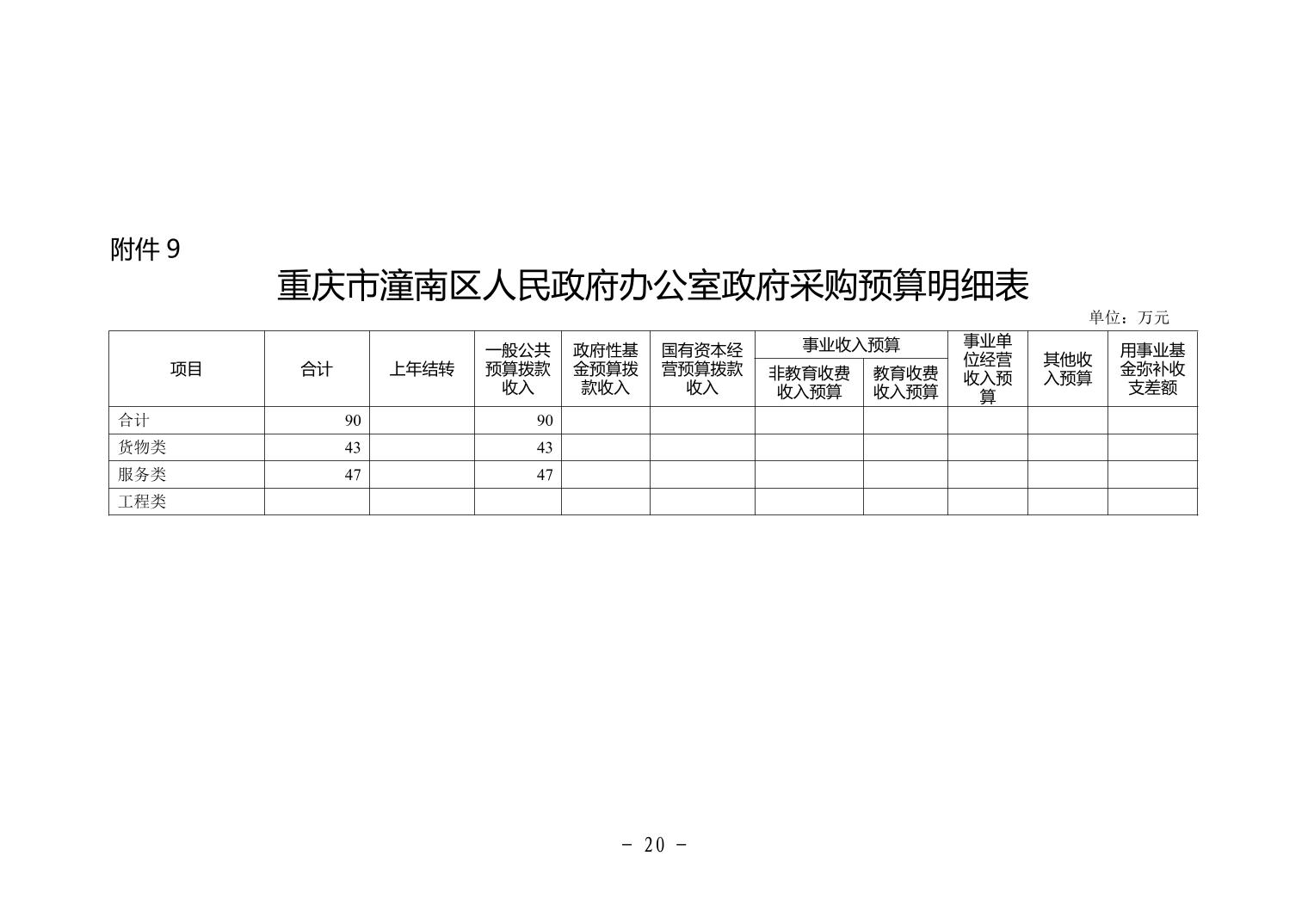 附件 9

重庆市潼南区人民政府办公室政府采购预算明细表

单位：万元

| 项目 | 合计 | 上年结转 | 一般公共预算拨款收入 | 政府性基金预算拨款收入 | 国有资本经营预算拨款收入 | 事业收入预算 非教育收费收入预算 | 事业收入预算 教育收费收入预算 | 事业单位经营收入预算 | 其他收入预算 | 用事业基金弥补收支差额 |
|---|---|---|---|---|---|---|---|---|---|---|
| 合计 | 90 | | 90 | | | | | | | |
| 货物类 | 43 | | 43 | | | | | | | |
| 服务类 | 47 | | 47 | | | | | | | |
| 工程类 | | | | | | | | | | |

- 20 -